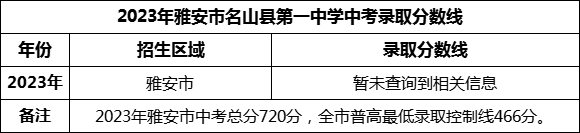 2023年雅安市名山县第一中学中考录取分数线

| 年份 | 招生区域 | 录取分数线 |
|---|---|---|
| 2023年 | 雅安市 | 暂未查询到相关信息 |
| 备注 | 2023年雅安市中考总分720分，全市普高最低录取控制线466分。 | |